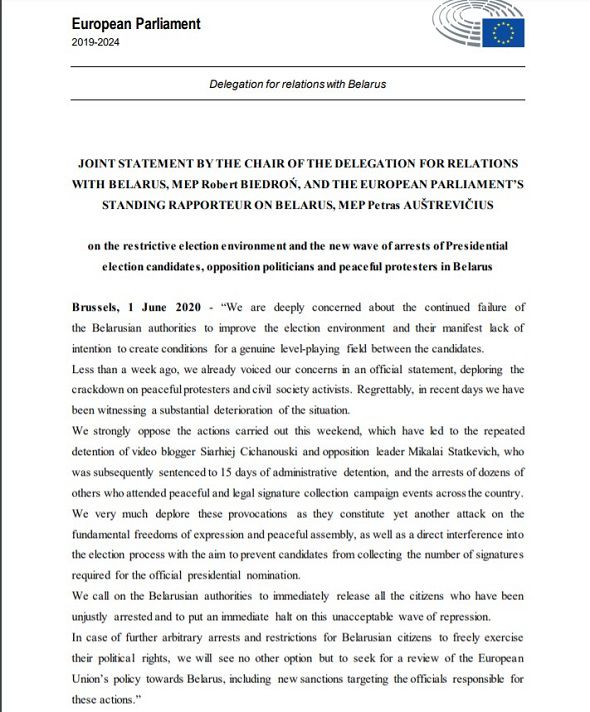 European Parliament
2019-2024

Delegation for relations with Belarus

JOINT STATEMENT BY THE CHAIR OF THE DELEGATION FOR RELATIONS WITH BELARUS, MEP Robert BIEDROŃ, AND THE EUROPEAN PARLIAMENT'S STANDING RAPPORTEUR ON BELARUS, MEP Petras AUŠTREVIČIUS

on the restrictive election environment and the new wave of arrests of Presidential election candidates, opposition politicians and peaceful protesters in Belarus

Brussels, 1 June 2020 - "We are deeply concerned about the continued failure of the Belarusian authorities to improve the election environment and their manifest lack of intention to create conditions for a genuine level-playing field between the candidates.
Less than a week ago, we already voiced our concerns in an official statement, deploring the crackdown on peaceful protesters and civil society activists. Regrettably, in recent days we have been witnessing a substantial deterioration of the situation.
We strongly oppose the actions carried out this weekend, which have led to the repeated detention of video blogger Siarhiej Cichanouski and opposition leader Mikalai Statkevich, who was subsequently sentenced to 15 days of administrative detention, and the arrests of dozens of others who attended peaceful and legal signature collection campaign events across the country.
We very much deplore these provocations as they constitute yet another attack on the fundamental freedoms of expression and peaceful assembly, as well as a direct interference into the election process with the aim to prevent candidates from collecting the number of signatures required for the official presidential nomination.
We call on the Belarusian authorities to immediately release all the citizens who have been unjustly arrested and to put an immediate halt on this unacceptable wave of repression.
In case of further arbitrary arrests and restrictions for Belarusian citizens to freely exercise their political rights, we will see no other option but to seek for a review of the European Union's policy towards Belarus, including new sanctions targeting the officials responsible for these actions."